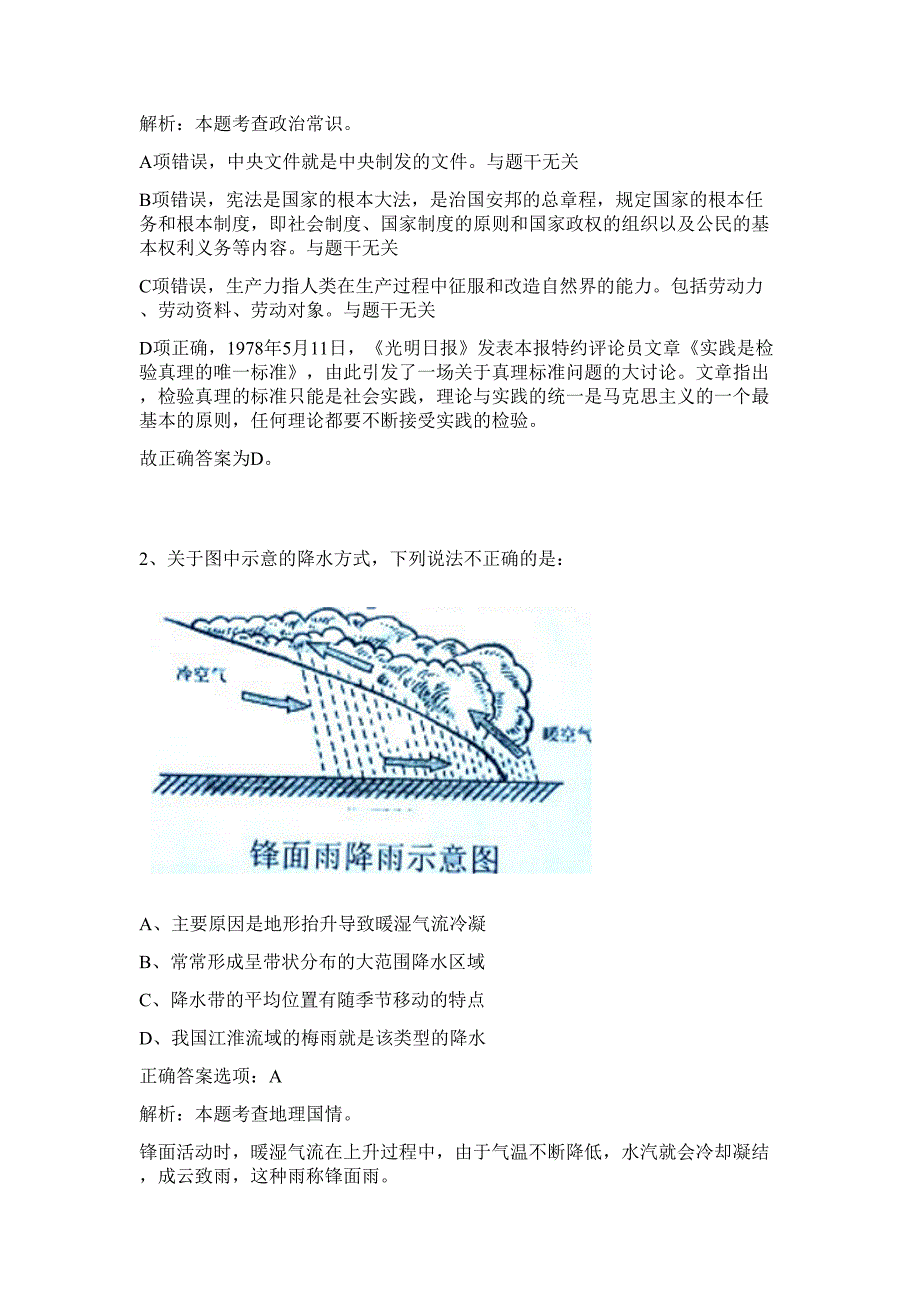 解析：本题考查政治常识。

A项错误，中央文件就是中央制发的文件。与题干无关

B项错误，宪法是国家的根本大法，是治国安邦的总章程，规定国家的根本任务和根本制度，即社会制度、国家制度的原则和国家政权的组织以及公民的基本权利义务等内容。与题干无关

C项错误，生产力指人类在生产过程中征服和改造自然界的能力。包括劳动力、劳动资料、劳动对象。与题干无关

D项正确，1978年5月11日，《光明日报》发表本报特约评论员文章《实践是检验真理的唯一标准》，由此引发了一场关于真理标准问题的大讨论。文章指出，检验真理的标准只能是社会实践，理论与实践的统一是马克思主义的一个最基本的原则，任何理论都要不断接受实践的检验。

故正确答案为D。

2、关于图中示意的降水方式，下列说法不正确的是：

冷空气

暖空气

锋面雨降雨示意图

A、主要原因是地形抬升导致暖湿气流冷凝

B、常常形成呈带状分布的大范围降水区域

C、降水带的平均位置有随季节移动的特点

D、我国江淮流域的梅雨就是该类型的降水

正确答案选项：A

解析：本题考查地理国情。

锋面活动时，暖湿气流在上升过程中，由于气温不断降低，水汽就会冷却凝结，成云致雨，这种雨称锋面雨。